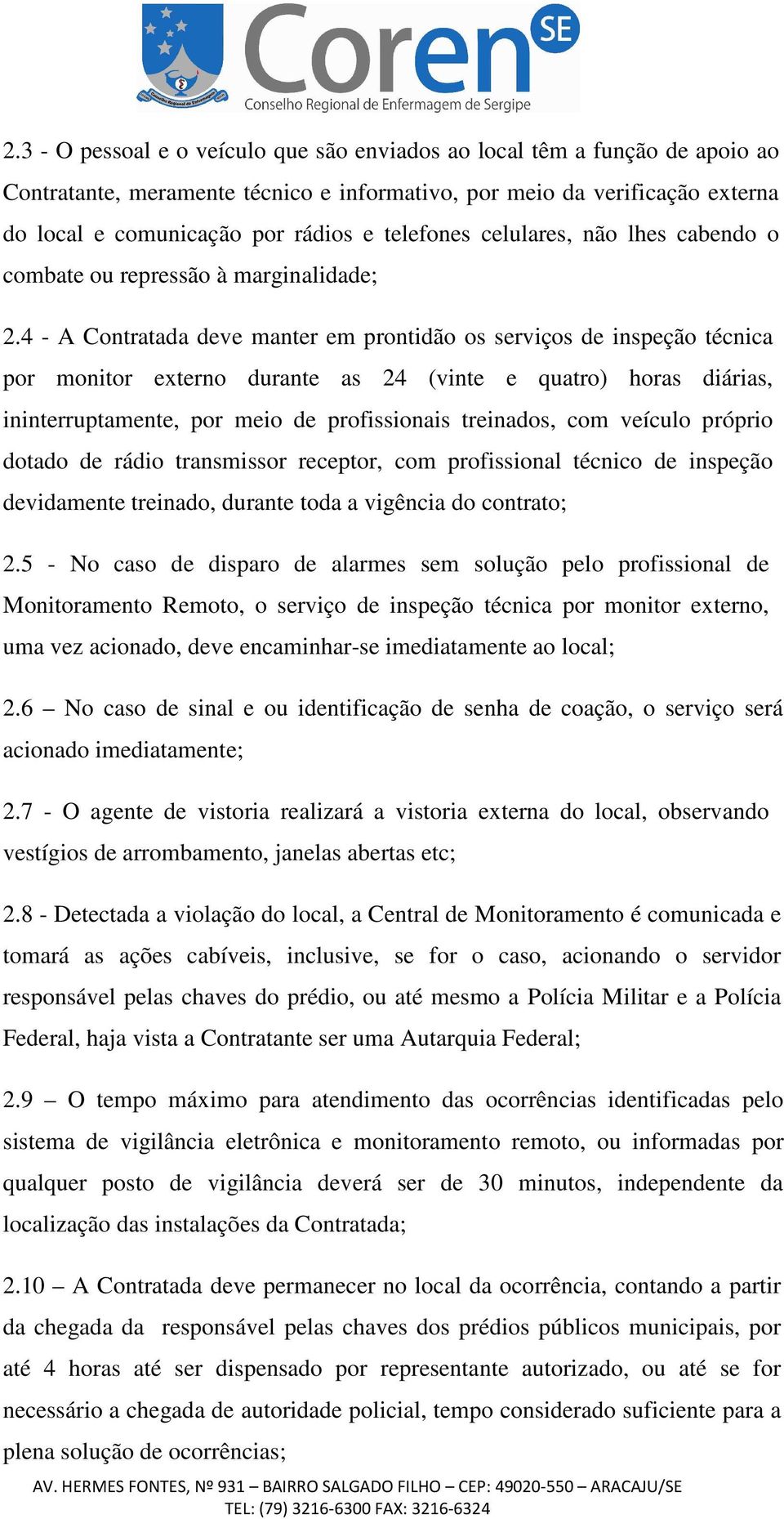 Coren SE
Conselho Regional de Enfermagem de Sergipe

2.3 - O pessoal e o veículo que são enviados ao local têm a função de apoio ao Contratante, meramente técnico e informativo, por meio da verificação externa do local e comunicação por rádios e telefones celulares, não lhes cabendo o combate ou repressão à marginalidade;

2.4 - A Contratada deve manter em prontidão os serviços de inspeção técnica por monitor externo durante as 24 (vinte e quatro) horas diárias, ininterruptamente, por meio de profissionais treinados, com veículo próprio dotado de rádio transmissor receptor, com profissional técnico de inspeção devidamente treinado, durante toda a vigência do contrato;

2.5 - No caso de disparo de alarmes sem solução pelo profissional de Monitoramento Remoto, o serviço de inspeção técnica por monitor externo, uma vez acionado, deve encaminhar-se imediatamente ao local;

2.6 – No caso de sinal e ou identificação de senha de coação, o serviço será acionado imediatamente;

2.7 - O agente de vistoria realizará a vistoria externa do local, observando vestígios de arrombamento, janelas abertas etc;

2.8 - Detectada a violação do local, a Central de Monitoramento é comunicada e tomará as ações cabíveis, inclusive, se for o caso, acionando o servidor responsável pelas chaves do prédio, ou até mesmo a Polícia Militar e a Polícia Federal, haja vista a Contratante ser uma Autarquia Federal;

2.9 – O tempo máximo para atendimento das ocorrências identificadas pelo sistema de vigilância eletrônica e monitoramento remoto, ou informadas por qualquer posto de vigilância deverá ser de 30 minutos, independente da localização das instalações da Contratada;

2.10 – A Contratada deve permanecer no local da ocorrência, contando a partir da chegada da responsável pelas chaves dos prédios públicos municipais, por até 4 horas até ser dispensado por representante autorizado, ou até se for necessário a chegada de autoridade policial, tempo considerado suficiente para a plena solução de ocorrências;

AV. HERMES FONTES, Nº 931 – BAIRRO SALGADO FILHO – CEP: 49020-550 – ARACAJU/SE
TEL: (79) 3216-6300 FAX: 3216-6324